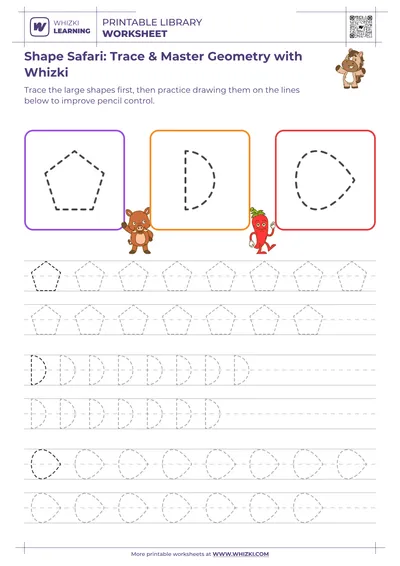 WHIZKI LEARNING

PRINTABLE LIBRARY
WORKSHEET

Shape Safari: Trace & Master Geometry with Whizki

Trace the large shapes first, then practice drawing them on the lines below to improve pencil control.

More printable worksheets at WWW.WHIZKI.COM